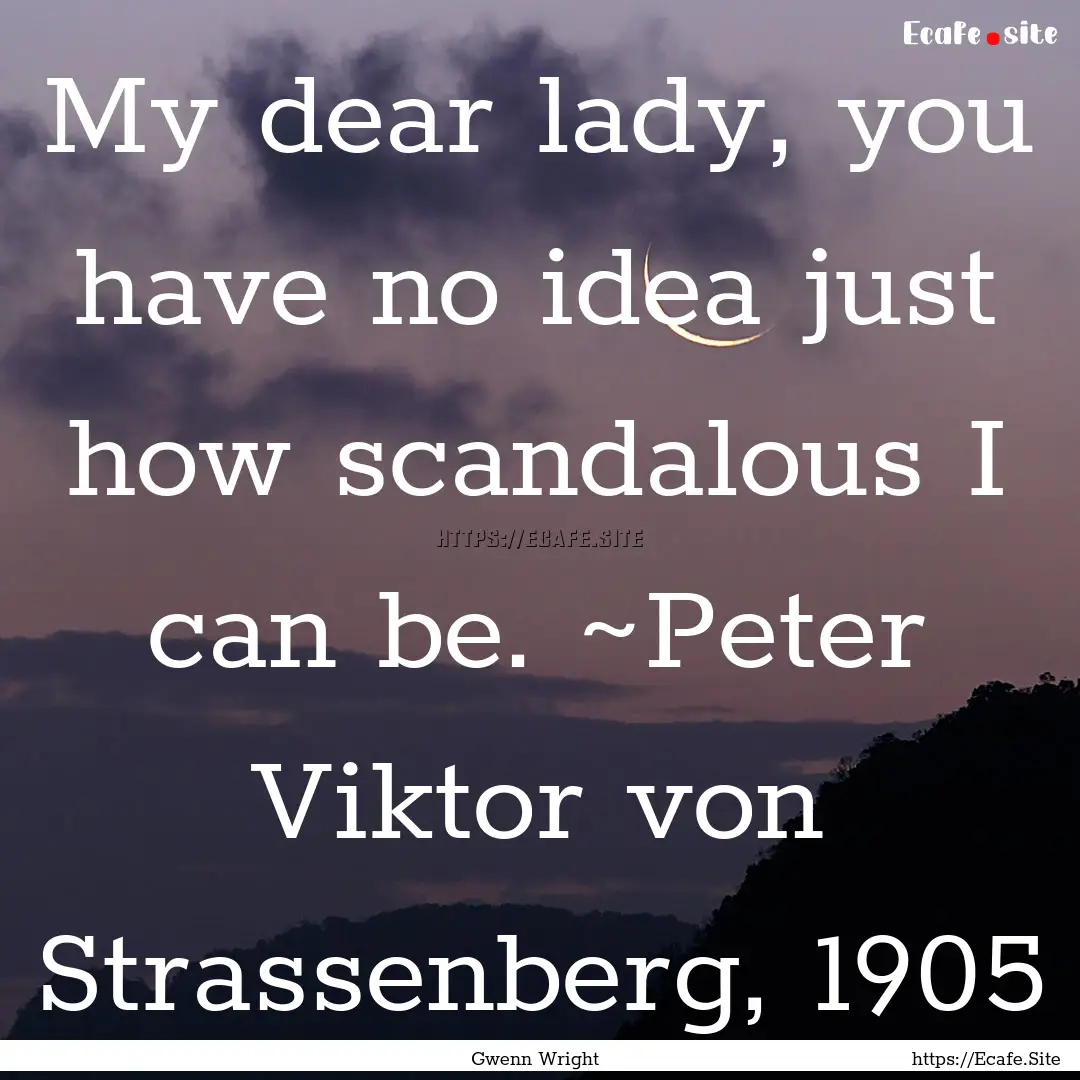 Ecafe.site

My dear lady, you have no idea just how scandalous I can be. ~Peter Viktor von Strassenberg, 1905

HTTPS://ECAFE.SITE

Gwenn Wright

https://Ecafe.Site